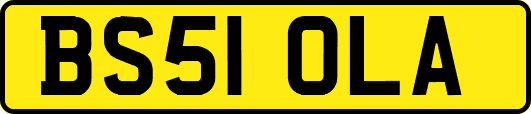 BS51 OLA